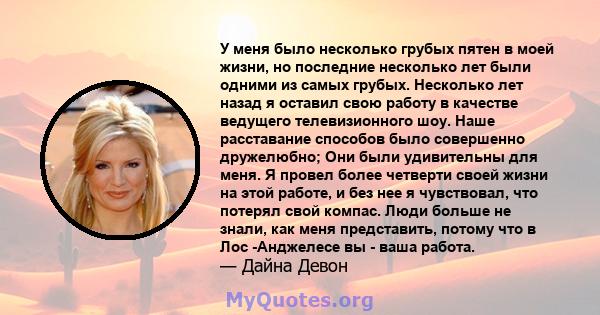 У меня было несколько грубых пятен в моей жизни, но последние несколько лет были одними из самых грубых. Несколько лет назад я оставил свою работу в качестве ведущего телевизионного шоу. Наше расставание способов было совершенно дружелюбно; Они были удивительны для меня. Я провел более четверти своей жизни на этой работе, и без нее я чувствовал, что потерял свой компас. Люди больше не знали, как меня представить, потому что в Лос -Анджелесе вы - ваша работа.
— Дайна Девон

MyQuotes.org